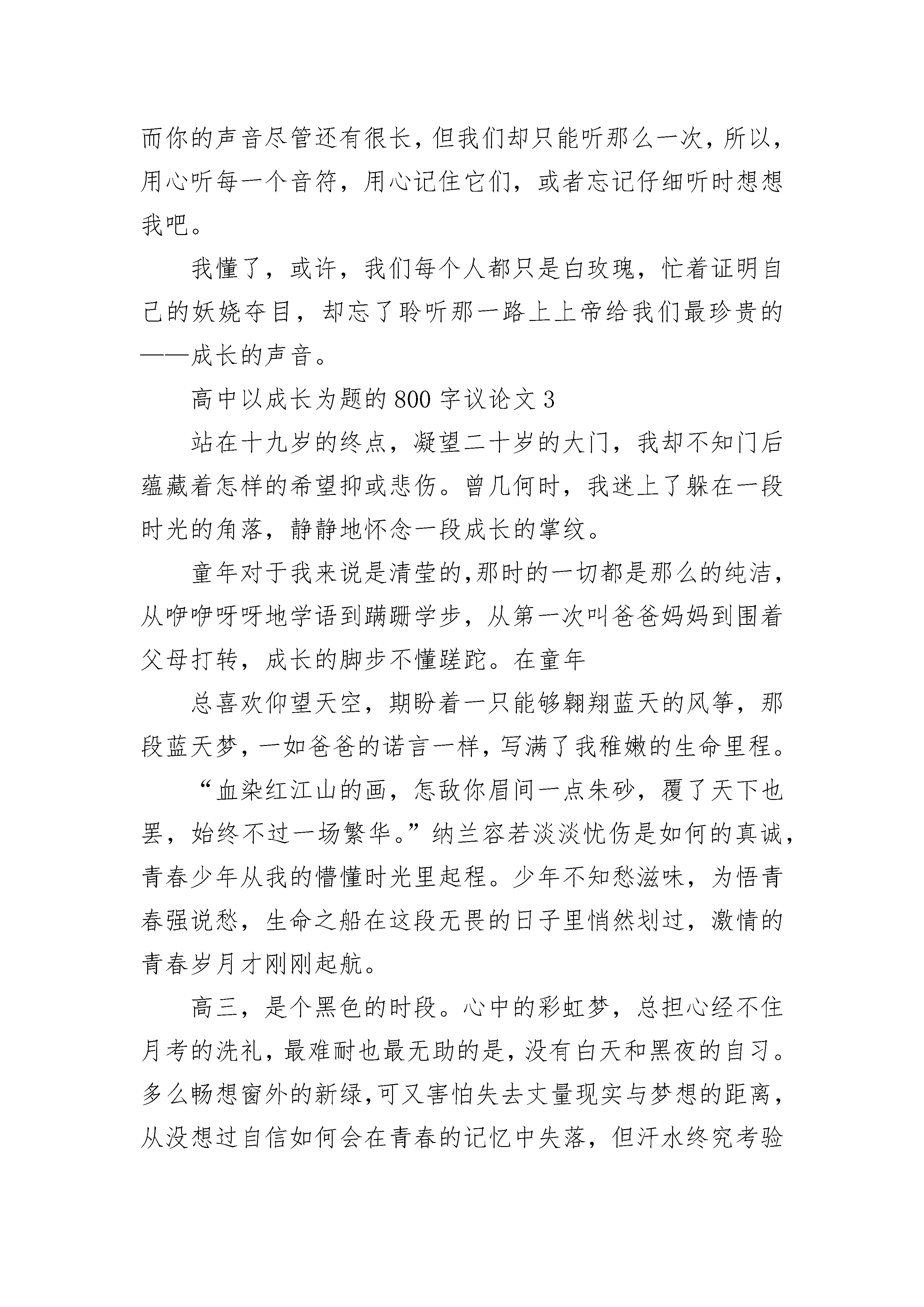 而你的声音尽管还有很长，但我们却只能听那么一次，所以，用心听每一个音符，用心记住它们，或者忘记仔细听时想想我吧。

我懂了，或许，我们每个人都只是白玫瑰，忙着证明自己的妖娆夺目，却忘了聆听那一路上上帝给我们最珍贵的——成长的声音。

高中以成长为题的800字议论文3

站在十九岁的终点，凝望二十岁的大门，我却不知门后蕴藏着怎样的希望抑或悲伤。曾几何时，我迷上了躲在一段时光的角落，静静地怀念一段成长的掌纹。

童年对于我来说是清莹的，那时的一切都是那么的纯洁，从咿咿呀呀地学语到蹒跚学步，从第一次叫爸爸妈妈到围着父母打转，成长的脚步不懂蹉跎。在童年

总喜欢仰望天空，期盼着一只能够翱翔蓝天的风筝，那段蓝天梦，一如爸爸的诺言一样，写满了我稚嫩的生命里程。

“血染红江山的画，怎敌你眉间一点朱砂，覆了天下也罢，始终不过一场繁华。”纳兰容若淡淡忧伤是如何的真诚，青春少年从我的懵懂时光里起程。少年不知愁滋味，为悟青春强说愁，生命之船在这段无畏的日子里悄然划过，激情的青春岁月才刚刚起航。

高三，是个黑色的时段。心中的彩虹梦，总担心经不住月考的洗礼，最难耐也最无助的是，没有白天和黑夜的自习。多么畅想窗外的新绿，可又害怕失去丈量现实与梦想的距离，从没想过自信如何会在青春的记忆中失落，但汗水终究考验